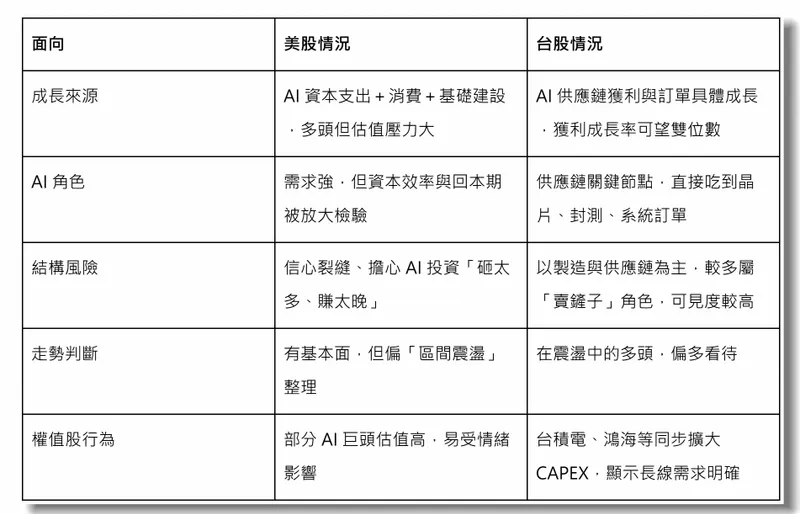 | 面向 | 美股情況 | 台股情況 |
|---|---|---|
| 成長來源 | AI 資本支出 + 消費 + 基礎建設，多頭但估值壓力大 | AI 供應鏈獲利與訂單具體成長，獲利成長率可望雙位數 |
| AI 角色 | 需求強，但資本效率與回本期被放大檢驗 | 供應鏈關鍵節點，直接吃到晶片、封測、系統訂單 |
| 結構風險 | 信心裂縫、擔心 AI 投資「砸太多、賺太晚」 | 以製造與供應鏈為主，較多屬「賣鏟子」角色，可見度較高 |
| 走勢判斷 | 有基本面，但偏「區間震盪」整理 | 在震盪中的多頭，偏多看待 |
| 權值股行為 | 部分 AI 巨頭估值高，易受情緒影響 | 台積電、鴻海等同步擴大 CAPEX，顯示長線需求明確 |